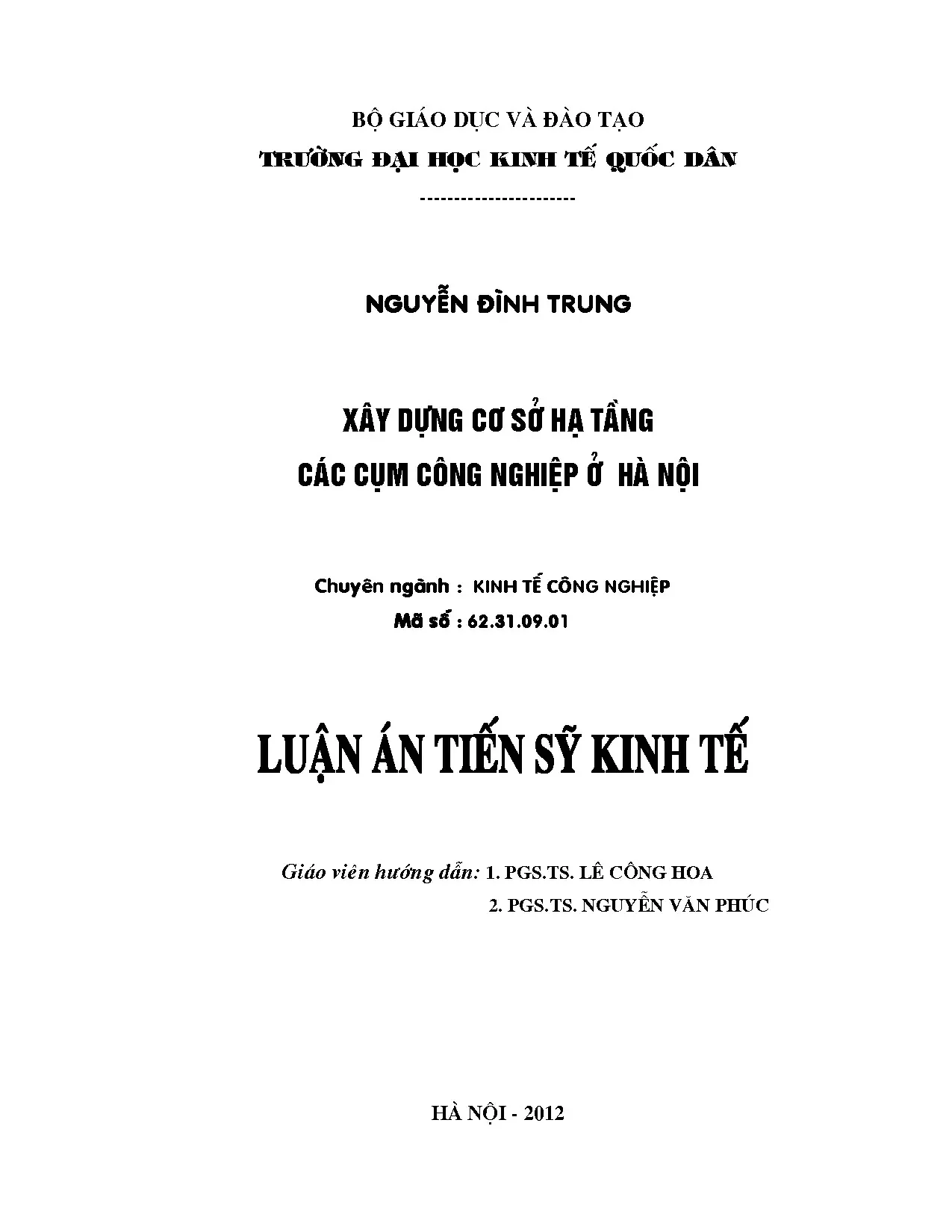 BỘ GIÁO DỤC VÀ ĐÀO TẠO
TRƯỜNG ĐẠI HỌC KINH TẾ QUỐC DÂN
----------------------

NGUYỄN ĐÌNH TRUNG

XÂY DỰNG CƠ SỞ HẠ TẦNG
CÁC CỤM CÔNG NGHIỆP Ở HÀ NỘI

Chuyên ngành : KINH TẾ CÔNG NGHIỆP
Mã số : 62.31.09.01

LUẬN ÁN TIẾN SỸ KINH TẾ

Giáo viên hướng dẫn: 1. PGS.TS. LÊ CÔNG HOA
2. PGS.TS. NGUYỄN VĂN PHÚC

HÀ NỘI - 2012